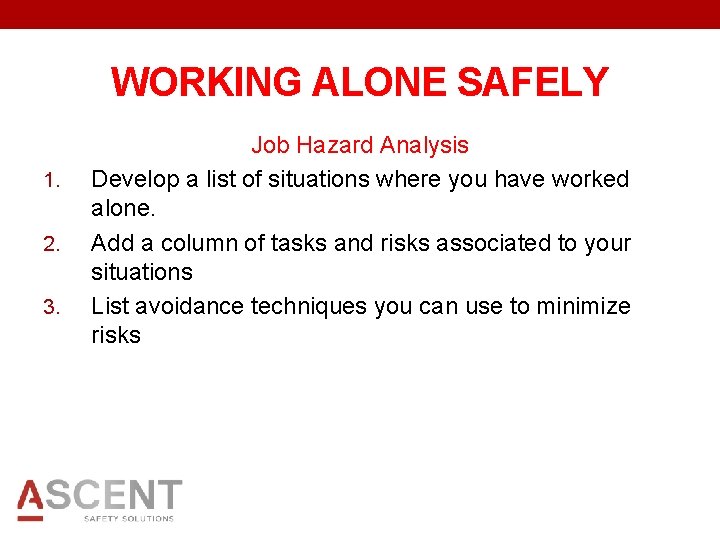 WORKING ALONE SAFELY

Job Hazard Analysis

1. Develop a list of situations where you have worked alone.
2. Add a column of tasks and risks associated to your situations
3. List avoidance techniques you can use to minimize risks

ASCENT
SAFETY SOLUTIONS